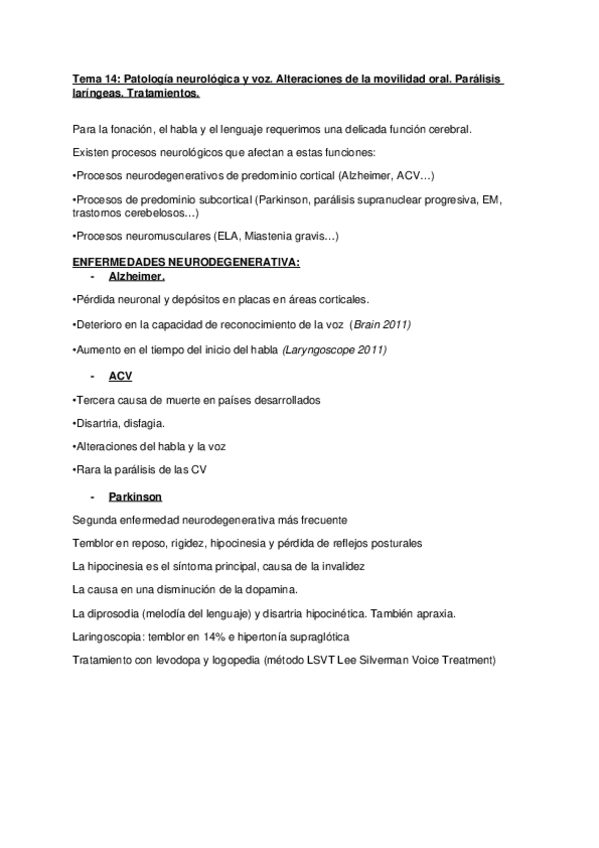 Tema 14: Patología neurológica y voz. Alteraciones de la movilidad oral. Parálisis laríngeas. Tratamientos.

Para la fonación, el habla y el lenguaje requerimos una delicada función cerebral.

Existen procesos neurológicos que afectan a estas funciones:

•Procesos neurodegenerativos de predominio cortical (Alzheimer, ACV…)

•Procesos de predominio subcortical (Parkinson, parálisis supranuclear progresiva, EM, trastornos cerebelosos…)

•Procesos neuromusculares (ELA, Miastenia gravis…)

ENFERMEDADES NEURODEGENERATIVA:
- Alzheimer.

•Pérdida neuronal y depósitos en placas en áreas corticales.

•Deterioro en la capacidad de reconocimiento de la voz (Brain 2011)

•Aumento en el tiempo del inicio del habla (Laryngoscope 2011)

- ACV

•Tercera causa de muerte en países desarrollados

•Disartria, disfagia.

•Alteraciones del habla y la voz

•Rara la parálisis de las CV

- Parkinson

Segunda enfermedad neurodegenerativa más frecuente

Temblor en reposo, rigidez, hipocinesia y pérdida de reflejos posturales

La hipocinesia es el síntoma principal, causa de la invalidez

La causa en una disminución de la dopamina.

La diprosodia (melodía del lenguaje) y disartria hipocinética. También apraxia.

Laringoscopia: temblor en 14% e hipertonía supraglótica

Tratamiento con levodopa y logopedia (método LSVT Lee Silverman Voice Treatment)